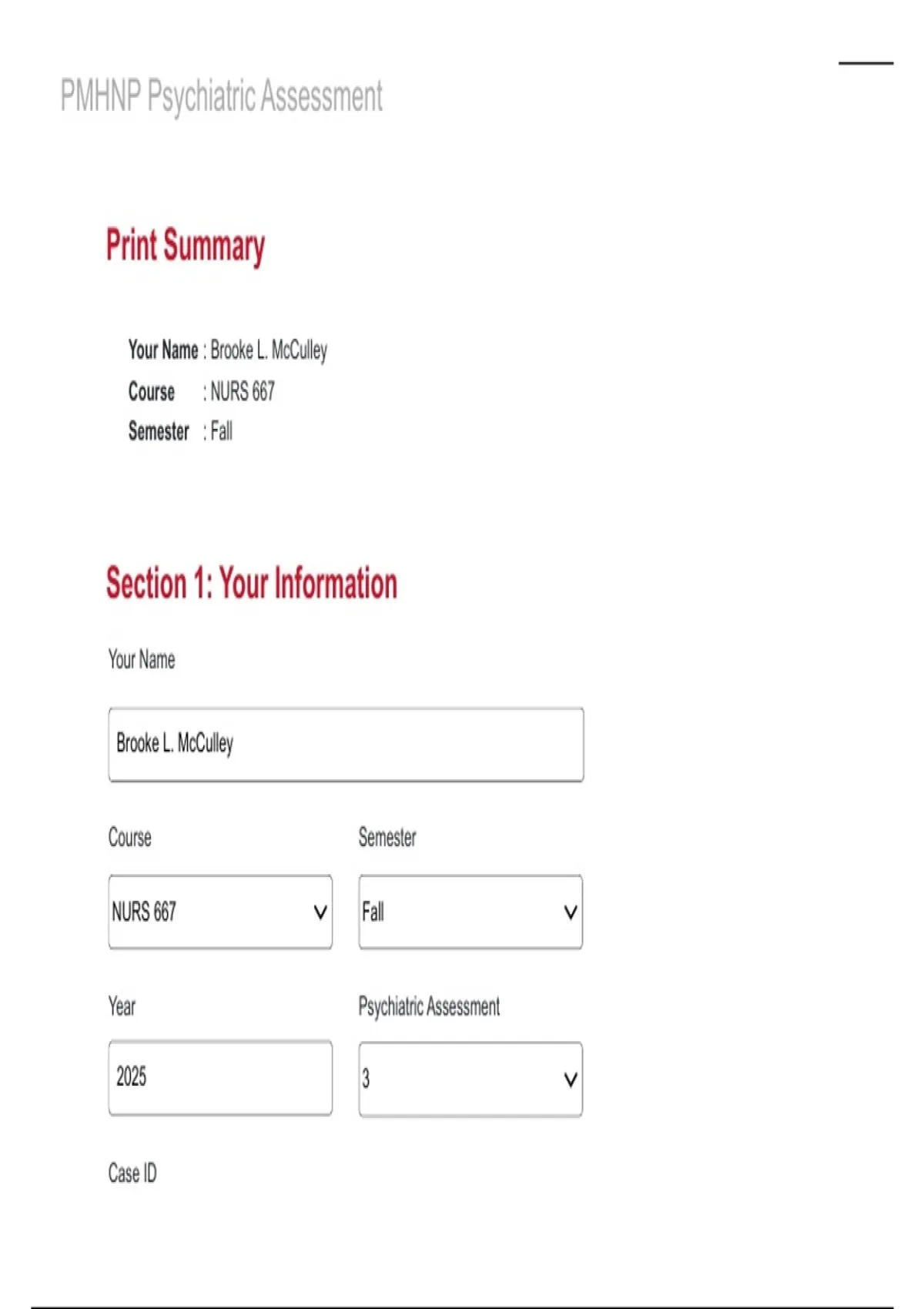 PMHNP Psychiatric Assessment

Print Summary

Your Name : Brooke L. McCulley
Course : NURS 667
Semester : Fall

Section 1: Your Information

Your Name

Brooke L. McCulley

Course

NURS 667

Semester

Fall

Year

2025

Psychiatric Assessment

3

Case ID